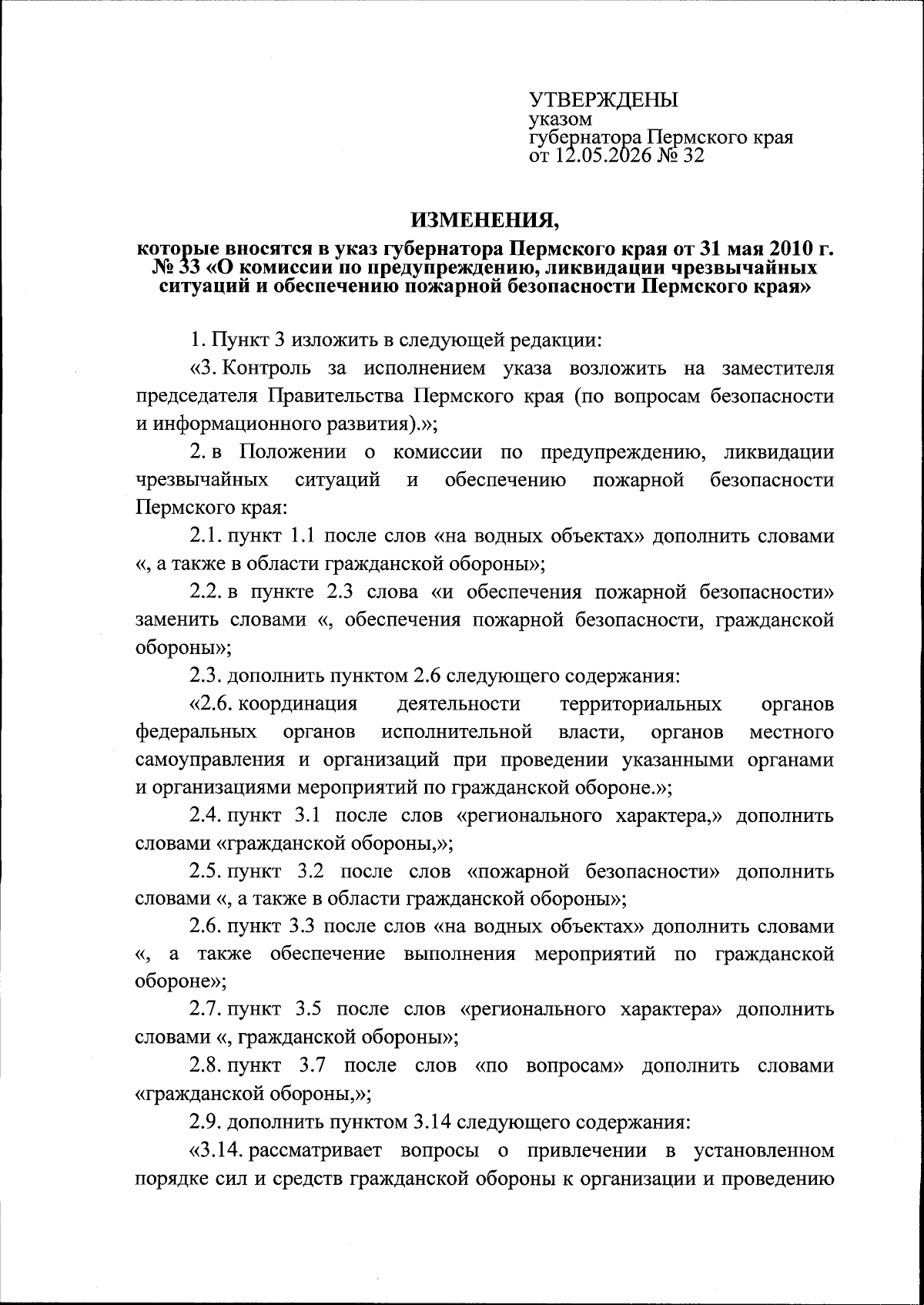 УТВЕРЖДЕНЫ
указом
губернатора Пермского края
от 12.05.2026 № 32

ИЗМЕНЕНИЯ,

которые вносятся в указ губернатора Пермского края от 31 мая 2010 г. № 33 «О комиссии по предупреждению, ликвидации чрезвычайных ситуаций и обеспечению пожарной безопасности Пермского края»

1. Пункт 3 изложить в следующей редакции:

«3. Контроль за исполнением указа возложить на заместителя председателя Правительства Пермского края (по вопросам безопасности и информационного развития).»;

2. в Положении о комиссии по предупреждению, ликвидации чрезвычайных ситуаций и обеспечению пожарной безопасности Пермского края:

2.1. пункт 1.1 после слов «на водных объектах» дополнить словами «, а также в области гражданской обороны»;

2.2. в пункте 2.3 слова «и обеспечения пожарной безопасности» заменить словами «, обеспечения пожарной безопасности, гражданской обороны»;

2.3. дополнить пунктом 2.6 следующего содержания:

«2.6. координация деятельности территориальных органов федеральных органов исполнительной власти, органов местного самоуправления и организаций при проведении указанными органами и организациями мероприятий по гражданской обороне.»;

2.4. пункт 3.1 после слов «регионального характера,» дополнить словами «гражданской обороны,»;

2.5. пункт 3.2 после слов «пожарной безопасности» дополнить словами «, а также в области гражданской обороны»;

2.6. пункт 3.3 после слов «на водных объектах» дополнить словами «, а также обеспечение выполнения мероприятий по гражданской обороне»;

2.7. пункт 3.5 после слов «регионального характера» дополнить словами «, гражданской обороны»;

2.8. пункт 3.7 после слов «по вопросам» дополнить словами «гражданской обороны,»;

2.9. дополнить пунктом 3.14 следующего содержания:

«3.14. рассматривает вопросы о привлечении в установленном порядке сил и средств гражданской обороны к организации и проведению